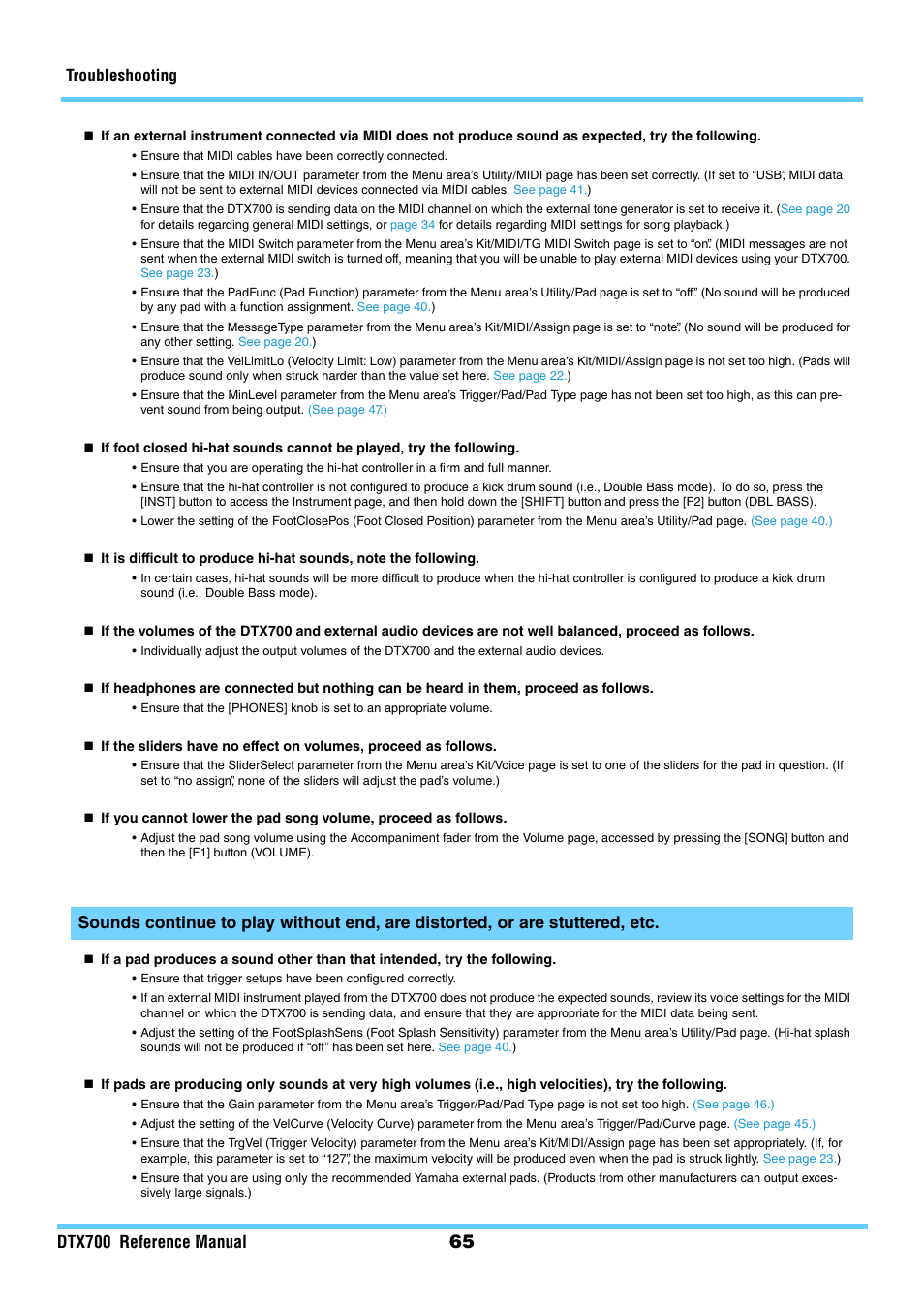 Troubleshooting

■ If an external instrument connected via MIDI does not produce sound as expected, try the following.

• Ensure that MIDI cables have been correctly connected.

• Ensure that the MIDI IN/OUT parameter from the Menu area's Utility/MIDI page has been set correctly. (If set to "USB", MIDI data will not be sent to external MIDI devices connected via MIDI cables. See page 41.)

• Ensure that the DTX700 is sending data on the MIDI channel on which the external tone generator is set to receive it. (See page 20 for details regarding general MIDI settings, or page 34 for details regarding MIDI settings for song playback.)

• Ensure that the MIDI Switch parameter from the Menu area's Kit/MIDI/TG MIDI Switch page is set to "on". (MIDI messages are not sent when the external MIDI switch is turned off, meaning that you will be unable to play external MIDI devices using your DTX700. See page 23.)

• Ensure that the PadFunc (Pad Function) parameter from the Menu area's Utility/Pad page is set to "off". (No sound will be produced by any pad with a function assignment. See page 40.)

• Ensure that the MessageType parameter from the Menu area's Kit/MIDI/Assign page is set to "note". (No sound will be produced for any other setting. See page 20.)

• Ensure that the VelLimitLo (Velocity Limit: Low) parameter from the Menu area's Kit/MIDI/Assign page is not set too high. (Pads will produce sound only when struck harder than the value set here. See page 22.)

• Ensure that the MinLevel parameter from the Menu area's Trigger/Pad/Pad Type page has not been set too high, as this can prevent sound from being output. (See page 47.)

■ If foot closed hi-hat sounds cannot be played, try the following.

• Ensure that you are operating the hi-hat controller in a firm and full manner.

• Ensure that the hi-hat controller is not configured to produce a kick drum sound (i.e., Double Bass mode). To do so, press the [INST] button to access the Instrument page, and then hold down the [SHIFT] button and press the [F2] button (DBL BASS).

• Lower the setting of the FootClosePos (Foot Closed Position) parameter from the Menu area's Utility/Pad page. (See page 40.)

■ It is difficult to produce hi-hat sounds, note the following.

• In certain cases, hi-hat sounds will be more difficult to produce when the hi-hat controller is configured to produce a kick drum sound (i.e., Double Bass mode).

■ If the volumes of the DTX700 and external audio devices are not well balanced, proceed as follows.

• Individually adjust the output volumes of the DTX700 and the external audio devices.

■ If headphones are connected but nothing can be heard in them, proceed as follows.

• Ensure that the [PHONES] knob is set to an appropriate volume.

■ If the sliders have no effect on volumes, proceed as follows.

• Ensure that the SliderSelect parameter from the Menu area's Kit/Voice page is set to one of the sliders for the pad in question. (If set to "no assign", none of the sliders will adjust the pad's volume.)

■ If you cannot lower the pad song volume, proceed as follows.

• Adjust the pad song volume using the Accompaniment fader from the Volume page, accessed by pressing the [SONG] button and then the [F1] button (VOLUME).

Sounds continue to play without end, are distorted, or are stuttered, etc.

■ If a pad produces a sound other than that intended, try the following.

• Ensure that trigger setups have been configured correctly.

• If an external MIDI instrument played from the DTX700 does not produce the expected sounds, review its voice settings for the MIDI channel on which the DTX700 is sending data, and ensure that they are appropriate for the MIDI data being sent.

• Adjust the setting of the FootSplashSens (Foot Splash Sensitivity) parameter from the Menu area's Utility/Pad page. (Hi-hat splash sounds will not be produced if "off" has been set here. See page 40.)

■ If pads are producing only sounds at very high volumes (i.e., high velocities), try the following.

• Ensure that the Gain parameter from the Menu area's Trigger/Pad/Pad Type page is not set too high. (See page 46.)

• Adjust the setting of the VelCurve (Velocity Curve) parameter from the Menu area's Trigger/Pad/Curve page. (See page 45.)

• Ensure that the TrgVel (Trigger Velocity) parameter from the Menu area's Kit/MIDI/Assign page has been set appropriately. (If, for example, this parameter is set to "127", the maximum velocity will be produced even when the pad is struck lightly. See page 23.)

• Ensure that you are using only the recommended Yamaha external pads. (Products from other manufacturers can output excessively large signals.)

DTX700 Reference Manual 65